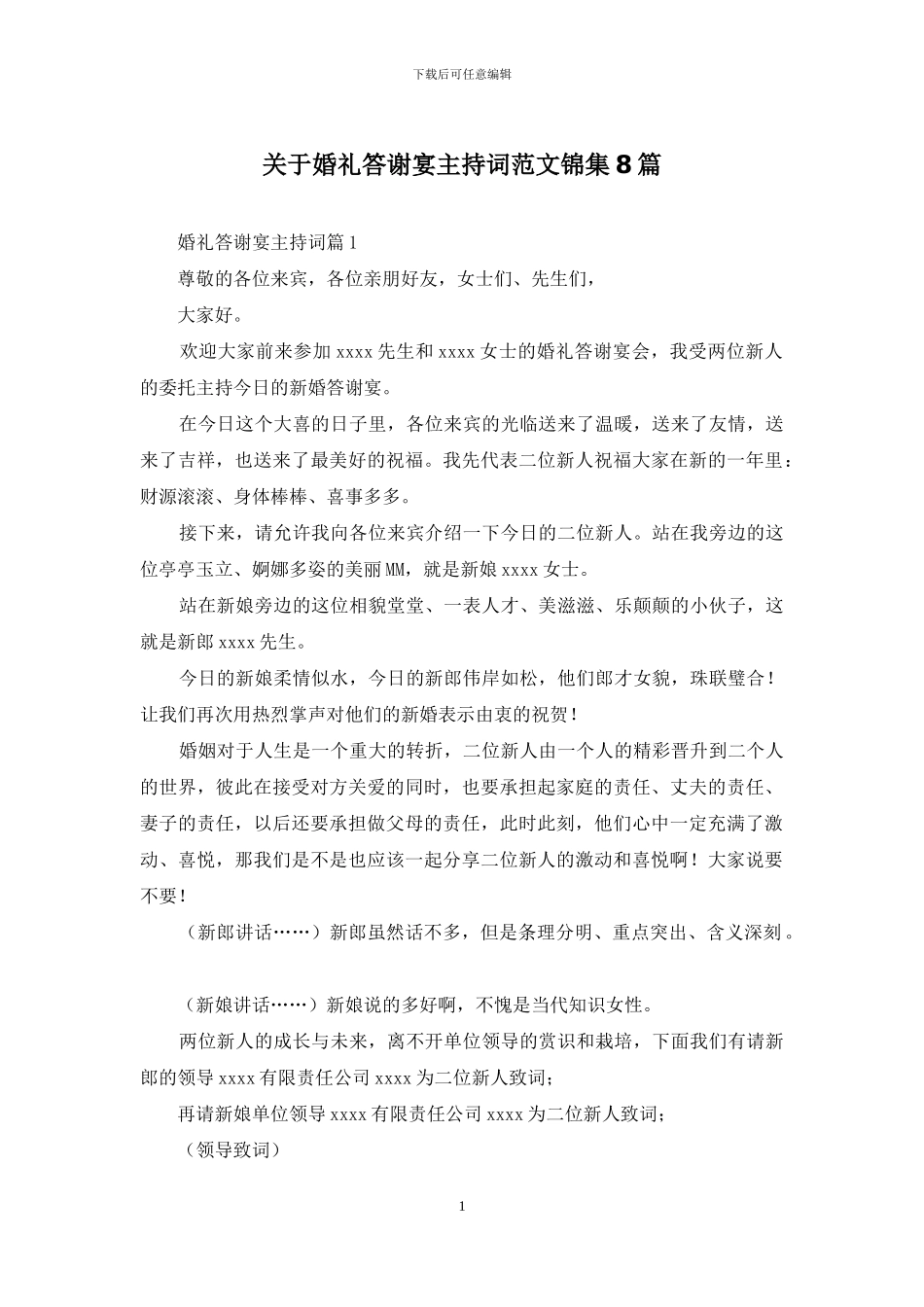 下载后可任意编辑

关于婚礼答谢宴主持词范文锦集8篇

婚礼答谢宴主持词篇1

尊敬的各位来宾，各位亲朋好友，女士们、先生们，

大家好。

欢迎大家前来参加xxxx先生和xxxx女士的婚礼答谢宴会，我受两位新人的委托主持今日的新婚答谢宴。

在今日这个大喜的日子里，各位来宾的光临送来了温暖，送来了友情，送来了吉祥，也送来了最美好的祝福。我先代表二位新人祝福大家在新的一年里：财源滚滚、身体棒棒、喜事多多。

接下来，请允许我向各位来宾介绍一下今日的二位新人。站在我旁边的这位亭亭玉立、婀娜多姿的美丽MM，就是新娘xxxx女士。

站在新娘旁边的这位相貌堂堂、一表人才、美滋滋、乐颠颠的小伙子，这就是新郎xxxx先生。

今日的新娘柔情似水，今日的新郎伟岸如松，他们郎才女貌，珠联璧合！让我们再次用热烈掌声对他们的新婚表示由衷的祝贺！

婚姻对于人生是一个重大的转折，二位新人由一个人的精彩晋升到二个人的世界，彼此在接受对方关爱的同时，也要承担起家庭的责任、丈夫的责任、妻子的责任，以后还要承担做父母的责任，此时此刻，他们心中一定充满了激动、喜悦，那我们是不是也应该一起分享二位新人的激动和喜悦啊！大家说要不要！

（新郎讲话……）新郎虽然话不多，但是条理分明、重点突出、含义深刻。

（新娘讲话……）新娘说的多好啊，不愧是当代知识女性。

两位新人的成长与未来，离不开单位领导的赏识和栽培，下面我们有请新郎的领导xxxx有限责任公司xxxx为二位新人致词；

再请新娘单位领导xxxx有限责任公司xxxx为二位新人致词；

（领导致词）

1